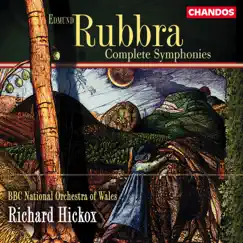 CHANDOS

EDMUND Rubbra
Complete Symphonies

BBC National Orchestra of Wales
Richard Hickox